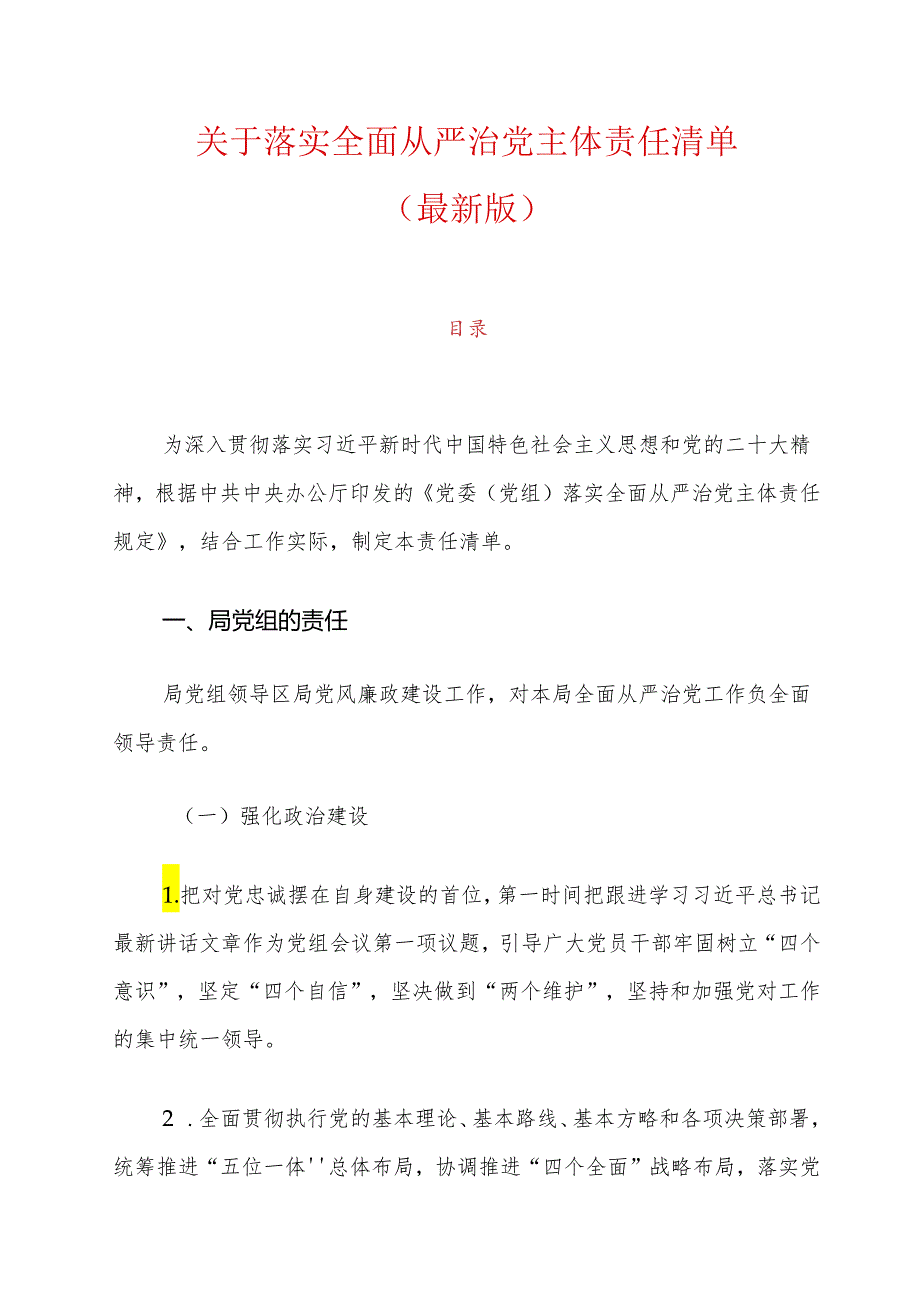 关于落实全面从严治党主体责任清单

（最新版）

目录

为深入贯彻落实习近平新时代中国特色社会主义思想和党的二十大精神，根据中共中央办公厅印发的《党委（党组）落实全面从严治党主体责任规定》，结合工作实际，制定本责任清单。

一、局党组的责任

局党组领导区局党风廉政建设工作，对本局全面从严治党工作负全面领导责任。

（一）强化政治建设

1.把对党忠诚摆在自身建设的首位，第一时间把跟进学习习近平总书记最新讲话文章作为党组会议第一项议题，引导广大党员干部牢固树立“四个意识”，坚定“四个自信”，坚决做到“两个维护”，坚持和加强党对工作的集中统一领导。

2．全面贯彻执行党的基本理论、基本路线、基本方略和各项决策部署，统筹推进“五位一体''总体布局，协调推进“四个全面”战略布局，落实党